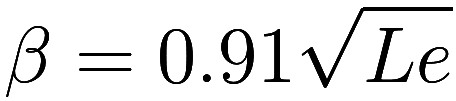 $\beta = 0.91\sqrt{Le}$